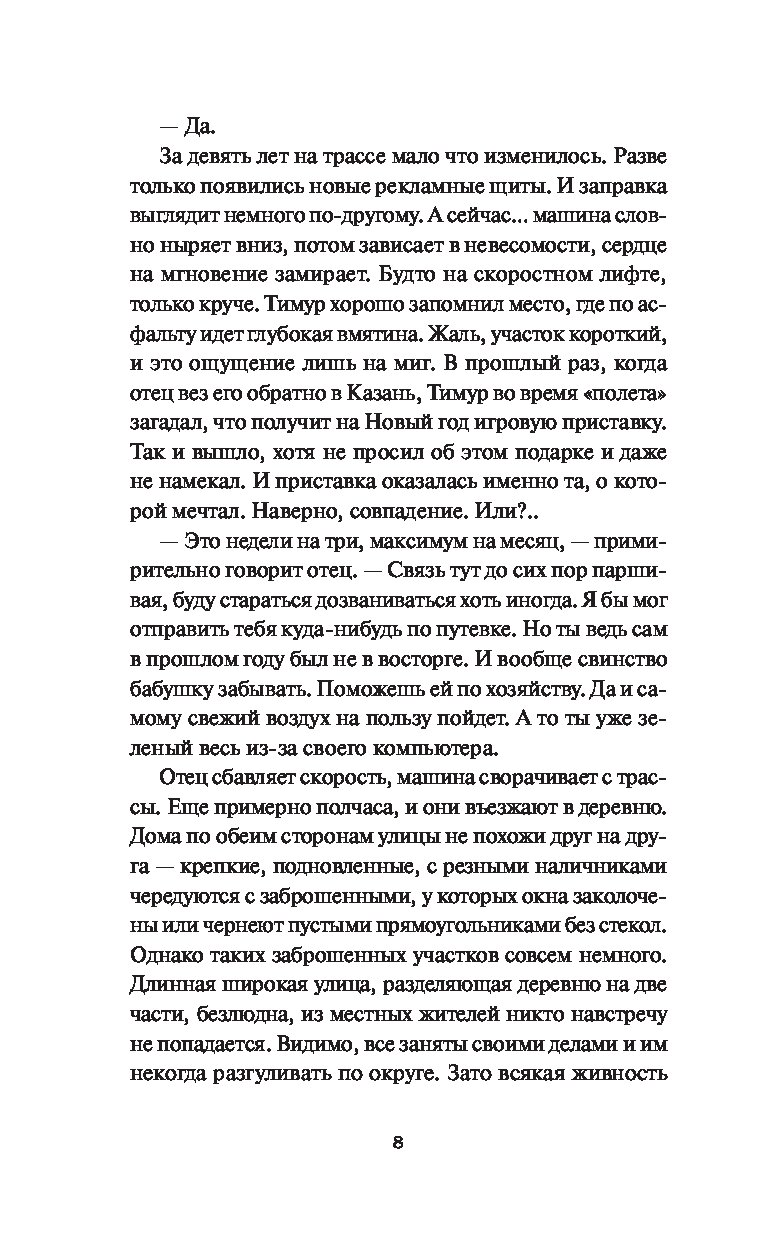 — Да.

За девять лет на трассе мало что изменилось. Разве только появились новые рекламные щиты. И заправка выглядит немного по-другому. А сейчас... машина словно ныряет вниз, потом зависает в невесомости, сердце на мгновение замирает. Будто на скоростном лифте, только круче. Тимур хорошо запомнил место, где по асфальту идет глубокая вмятина. Жаль, участок короткий, и это ощущение лишь на миг. В прошлый раз, когда отец вез его обратно в Казань, Тимур во время «полета» загадал, что получит на Новый год игровую приставку. Так и вышло, хотя не просил об этом подарке и даже не намекал. И приставка оказалась именно та, о которой мечтал. Наверно, совпадение. Или?..

— Это недели на три, максимум на месяц, — примирительно говорит отец. — Связь тут до сих пор паршивая, буду стараться дозваниваться хоть иногда. Я бы мог отправить тебя куда-нибудь по путевке. Но ты ведь сам в прошлом году был не в восторге. И вообще свинство бабушку забывать. Поможешь ей по хозяйству. Да и самому свежий воздух на пользу пойдет. А то ты уже зеленый весь из-за своего компьютера.

Отец сбавляет скорость, машина сворачивает с трассы. Еще примерно полчаса, и они въезжают в деревню. Дома по обеим сторонам улицы не похожи друг на друга — крепкие, подновленные, с резными наличниками чередуются с заброшенными, у которых окна заколочены или чернеют пустыми прямоугольниками без стекол. Однако таких заброшенных участков совсем немного. Длинная широкая улица, разделяющая деревню на две части, безлюдна, из местных жителей никто навстречу не попадается. Видимо, все заняты своими делами и им некогда разгуливать по округе. Зато всякая живность

8